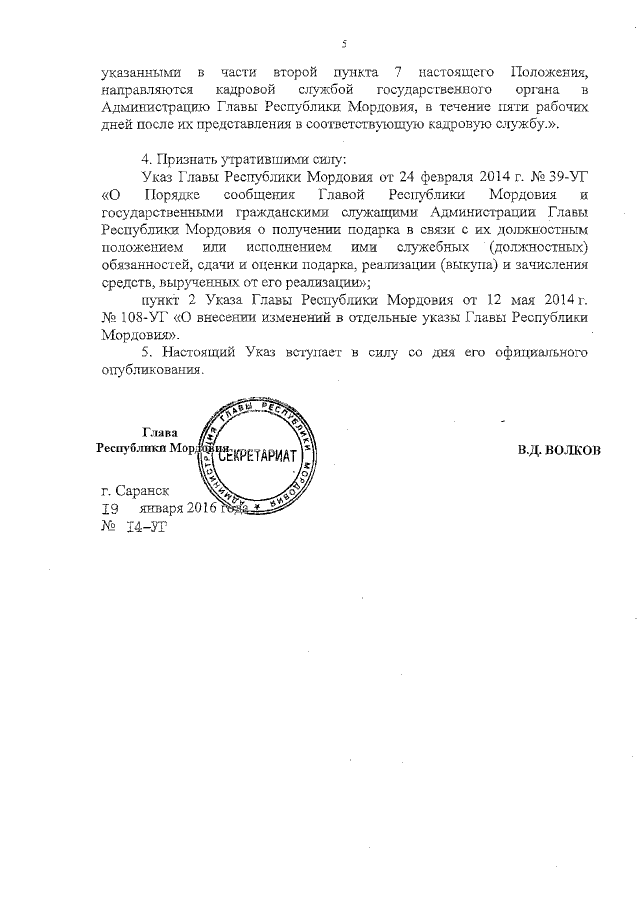 5

указанными в части второй пункта 7 настоящего Положения, направляются кадровой службой государственного органа в Администрацию Главы Республики Мордовия, в течение пяти рабочих дней после их представления в соответствующую кадровую службу.».

4. Признать утратившими силу:

Указ Главы Республики Мордовия от 24 февраля 2014 г. № 39-УГ «О Порядке сообщения Главой Республики Мордовия и государственными гражданскими служащими Администрации Главы Республики Мордовия о получении подарка в связи с их должностным положением или исполнением ими служебных (должностных) обязанностей, сдачи и оценки подарка, реализации (выкупа) и зачисления средств, вырученных от его реализации»;

пункт 2 Указа Главы Республики Мордовия от 12 мая 2014 г. № 108-УГ «О внесении изменений в отдельные указы Главы Республики Мордовия».

5. Настоящий Указ вступает в силу со дня его официального опубликования.

Глава
Республики Мордовия

АДМИНИСТРАЦИЯ ГЛАВЫ РЕСПУБЛИКИ МОРДОВИЯ
СЕКРЕТАРИАТ

В.Д. ВОЛКОВ

г. Саранск
19 января 2016 года
№ 14-УГ